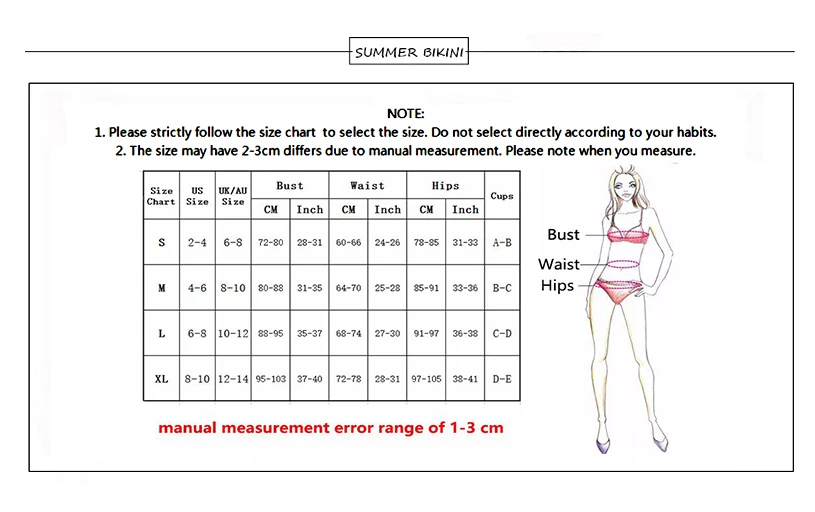 SUMMER BIKINI

NOTE:
1. Please strictly follow the size chart to select the size. Do not select directly according to your habits.
2. The size may have 2-3cm differs due to manual measurement. Please note when you measure.

| Size Chart | US Size | UK/AU Size | Bust CM | Bust Inch | Waist CM | Waist Inch | Hips CM | Hips Inch | Cups |
|---|---|---|---|---|---|---|---|---|---|
| S | 2-4 | 6-8 | 72-80 | 28-31 | 60-66 | 24-26 | 78-85 | 31-33 | A-B |
| M | 4-6 | 8-10 | 80-88 | 31-35 | 64-70 | 25-28 | 85-91 | 33-36 | B-C |
| L | 6-8 | 10-12 | 88-95 | 35-37 | 68-74 | 27-30 | 91-97 | 36-38 | C-D |
| XL | 8-10 | 12-14 | 95-103 | 37-40 | 72-78 | 28-31 | 97-105 | 38-41 | D-E |

manual measurement error range of 1-3 cm

Bust
Waist
Hips